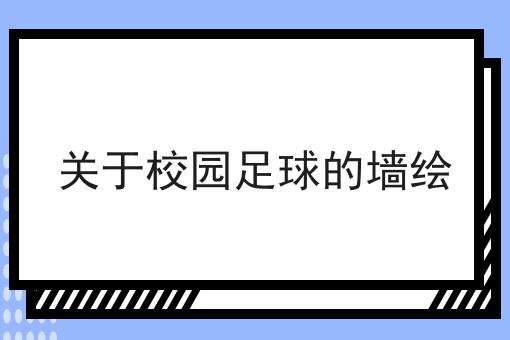 关于校园足球的墙绘